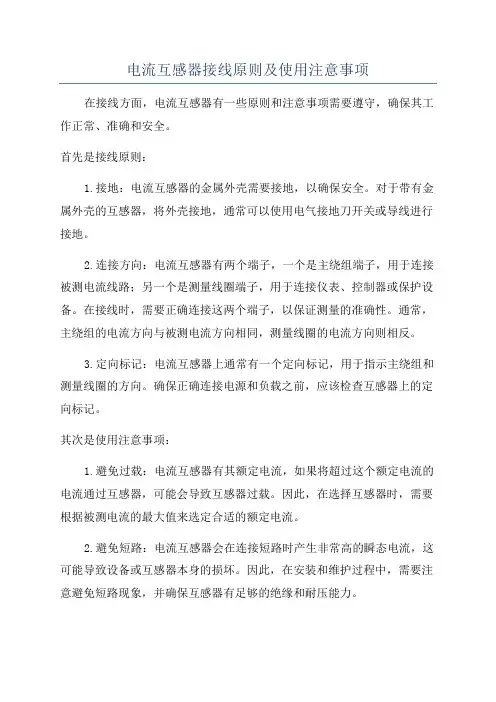 电流互感器接线原则及使用注意事项

在接线方面，电流互感器有一些原则和注意事项需要遵守，确保其工作正常、准确和安全。

首先是接线原则：

1.接地：电流互感器的金属外壳需要接地，以确保安全。对于带有金属外壳的互感器，将外壳接地，通常可以使用电气接地刀开关或导线进行接地。

2.连接方向：电流互感器有两个端子，一个是主绕组端子，用于连接被测电流线路；另一个是测量线圈端子，用于连接仪表、控制器或保护设备。在接线时，需要正确连接这两个端子，以保证测量的准确性。通常，主绕组的电流方向与被测电流方向相同，测量线圈的电流方向则相反。

3.定向标记：电流互感器上通常有一个定向标记，用于指示主绕组和测量线圈的方向。确保正确连接电源和负载之前，应该检查互感器上的定向标记。

其次是使用注意事项：

1.避免过载：电流互感器有其额定电流，如果将超过这个额定电流的电流通过互感器，可能会导致互感器过载。因此，在选择互感器时，需要根据被测电流的最大值来选定合适的额定电流。

2.避免短路：电流互感器会在连接短路时产生非常高的瞬态电流，这可能导致设备或互感器本身的损坏。因此，在安装和维护过程中，需要注意避免短路现象，并确保互感器有足够的绝缘和耐压能力。